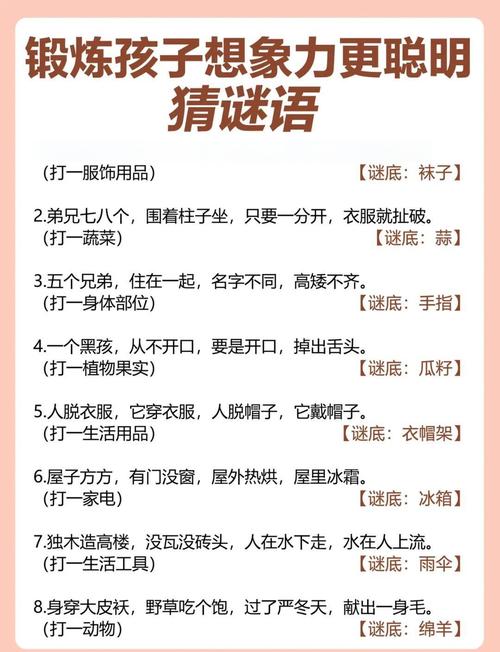 锻炼孩子想象力更聪明
猜谜语

（打一服饰用品） 【谜底：袜子】

2.弟兄七八个，围着柱子坐，只要一分开，衣服就扯破。
（打一蔬菜） 【谜底：蒜】

3.五个兄弟，住在一起，名字不同，高矮不齐。
（打一身体部位） 【谜底：手指】

4.一个黑孩，从不开口，要是开口，掉出舌头。
（打一植物果实） 【谜底：瓜籽】

5.人脱衣服，它穿衣服，人脱帽子，它戴帽子。
（打一生活用品） 【谜底：衣帽架】

6.屋子方方，有门没窗，屋外热烘，屋里冰霜。
（打一家电） 【谜底：冰箱】

7.独木造高楼，没瓦没砖头，人在水下走，水在人上流。
（打一生活工具） 【谜底：雨伞】

8.身穿大皮袄，野草吃个饱，过了严冬天，献出一身毛。
（打一动物） 【谜底：绵羊】